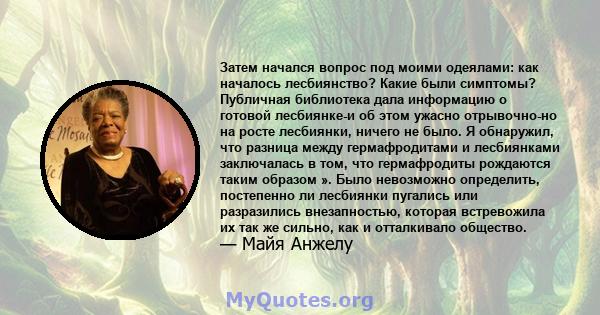 Затем начался вопрос под моими одеялами: как началось лесбиянство? Какие были симптомы? Публичная библиотека дала информацию о готовой лесбиянке-и об этом ужасно отрывочно-но на росте лесбиянки, ничего не было. Я обнаружил, что разница между гермафродитами и лесбиянками заключалась в том, что гермафродиты рождаются таким образом ». Было невозможно определить, постепенно ли лесбиянки пугались или разразились внезапностью, которая встревожила их так же сильно, как и отталкивало общество.
— Майя Анжелу

MyQuotes.org